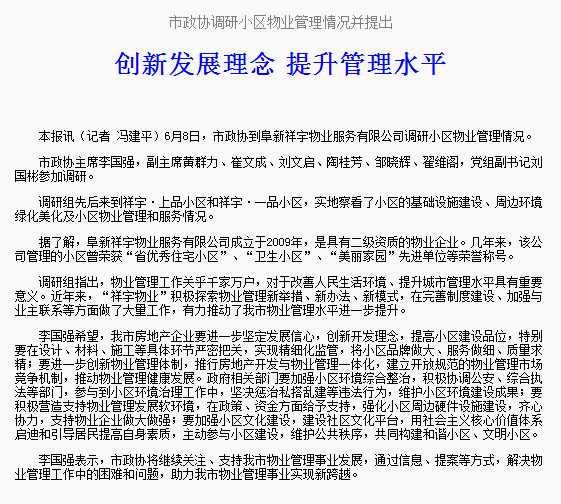 市政协调研小区物业管理情况并提出

创新发展理念 提升管理水平

本报讯（记者 冯建平）6月8日，市政协到阜新祥宇物业服务有限公司调研小区物业管理情况。

市政协主席李国强，副主席黄群力、崔文成、刘文启、陶桂芳、邹晓辉、翟维阁，党组副书记刘国彬参加调研。

调研组先后来到祥宇·上品小区和祥宇·一品小区，实地察看了小区的基础设施建设、周边环境绿化美化及小区物业管理和服务情况。

据了解，阜新祥宇物业服务有限公司成立于2009年，是具有二级资质的物业企业。几年来，该公司管理的小区曾荣获“省优秀住宅小区”、“卫生小区”、“美丽家园”先进单位等荣誉称号。

调研组指出，物业管理工作关乎千家万户，对于改善人民生活环境、提升城市管理水平具有重要意义。近年来，“祥宇物业”积极探索物业管理新举措、新办法、新模式，在完善制度建设、加强与业主联系等方面做了大量工作，有力推动了我市物业管理水平进一步提升。

李国强希望，我市房地产企业要进一步坚定发展信心，创新开发理念，提高小区建设品位，特别要在设计、材料、施工等具体环节严密把关，实现精细化监管，将小区品牌做大、服务做细、质量求精；要进一步创新物业管理体制，推行房地产开发与物业管理一体化，建立开放规范的物业管理市场竞争机制，推动物业管理健康发展。政府相关部门要加强小区环境综合整治，积极协调公安、综合执法等部门，参与到小区环境治理工作中，坚决惩治私搭乱建等违法行为，维护小区环境建设成果；要积极营造支持物业管理发展软环境，在政策、资金方面给予支持，强化小区周边硬件设施建设，齐心协力，支持物业企业做大做强；要加强小区文化建设，建设社区文化平台，用社会主义核心价值体系启迪和引导居民提高自身素质，主动参与小区建设，维护公共秩序，共同构建和谐小区、文明小区。

李国强表示，市政协将继续关注、支持我市物业管理事业发展，通过信息、提案等方式，解决物业管理工作中的困难和问题，助力我市物业管理事业实现新跨越。